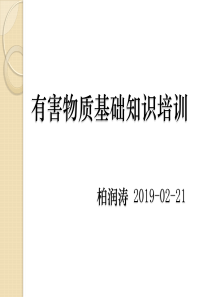 有害物质基础知识培训

柏润涛 2019-02-21